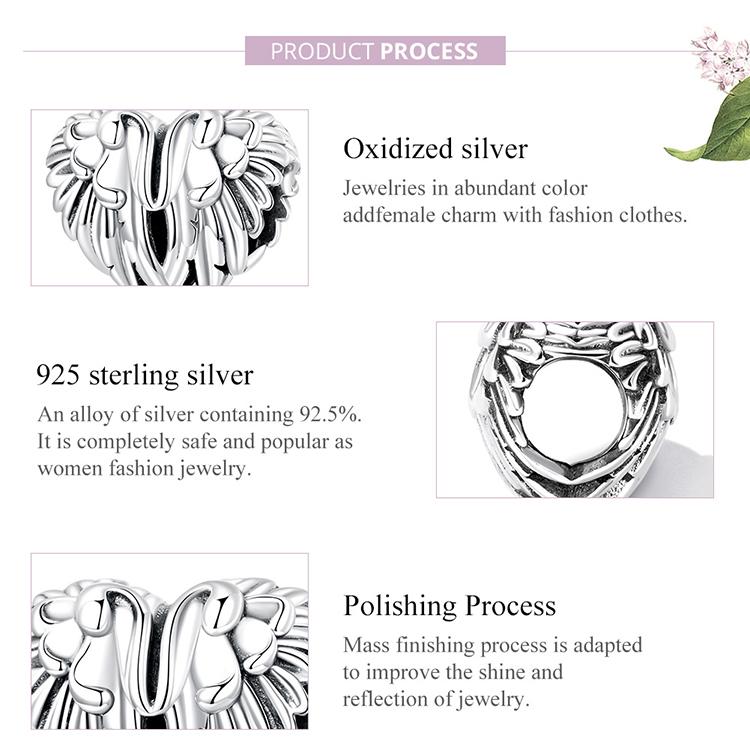 PRODUCT PROCESS

Oxidized silver

Jewelries in abundant color addfemale charm with fashion clothes.

925 sterling silver

An alloy of silver containing 92.5%. It is completely safe and popular as women fashion jewelry.

Polishing Process

Mass finishing process is adapted to improve the shine and reflection of jewelry.